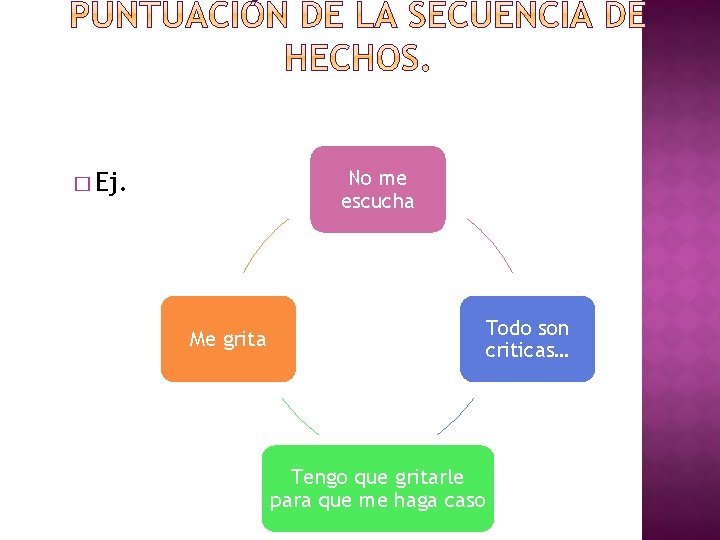 PUNTUACIÓN DE LA SECUENCIA DE HECHOS.

□ Ej.

No me escucha

Todo son criticas…

Tengo que gritarle para que me haga caso

Me grita